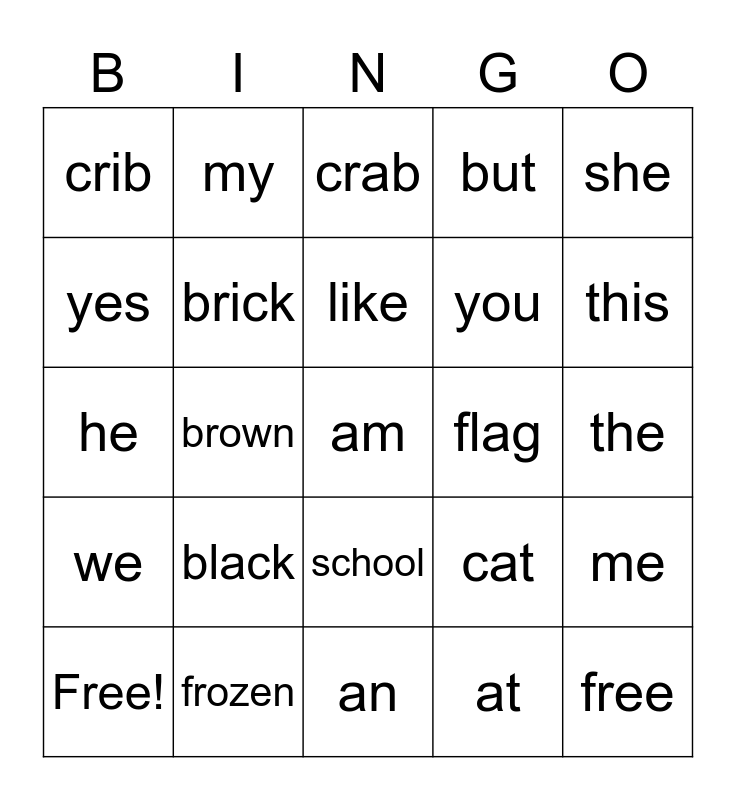 | B | I | N | G | O |
|---|---|---|---|---|
| crib | my | crab | but | she |
| yes | brick | like | you | this |
| he | brown | am | flag | the |
| we | black | school | cat | me |
| Free! | frozen | an | at | free |